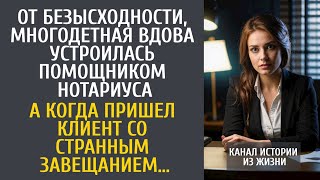 ОТ БЕЗЫСХОДНОСТИ, МНОГОДЕТНАЯ ВДОВА УСТРОИЛАСЬ ПОМОЩНИКОМ НОТАРИУСА

А КОГДА ПРИШЕЛ КЛИЕНТ СО СТРАННЫМ ЗАВЕЩАНИЕМ...

КАНАЛ ИСТОРИИ ИЗ ЖИЗНИ